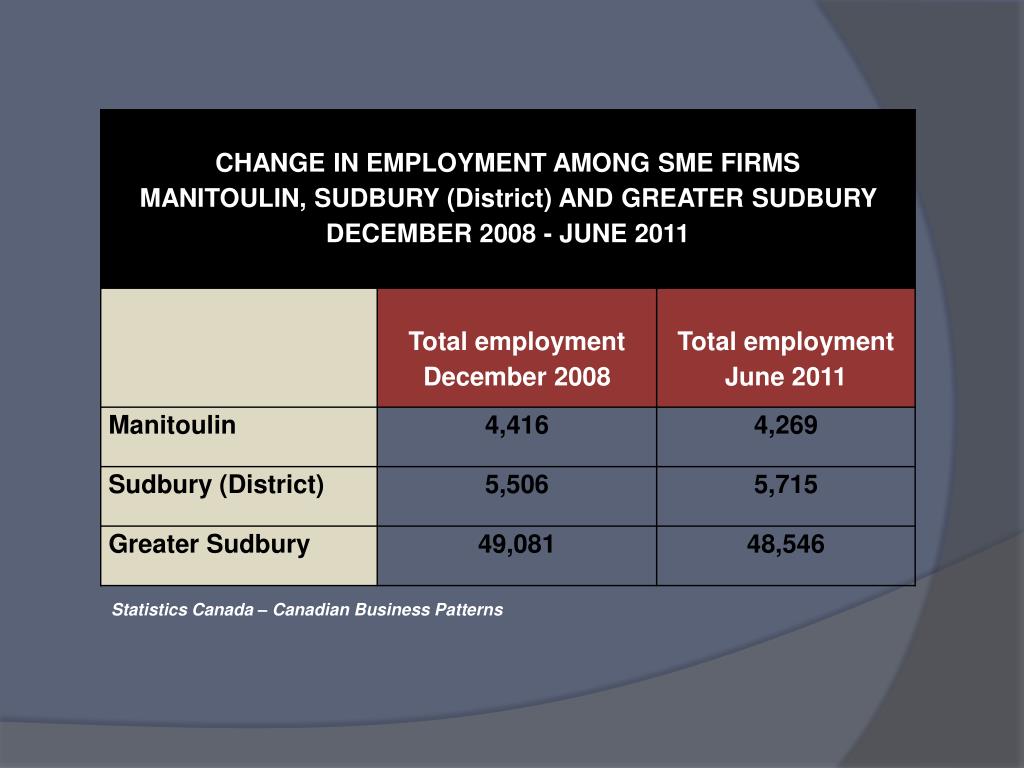 CHANGE IN EMPLOYMENT AMONG SME FIRMS
MANITOULIN, SUDBURY (District) AND GREATER SUDBURY
DECEMBER 2008 - JUNE 2011

| | Total employment December 2008 | Total employment June 2011 |
|---|---|---|
| Manitoulin | 4,416 | 4,269 |
| Sudbury (District) | 5,506 | 5,715 |
| Greater Sudbury | 49,081 | 48,546 |

Statistics Canada – Canadian Business Patterns